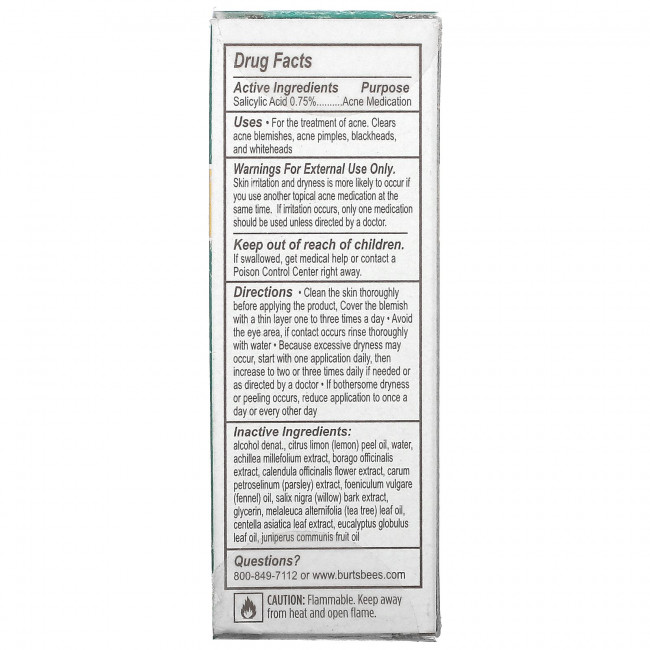 Drug Facts

Active Ingredients Purpose
Salicylic Acid 0.75% Acne Medication

Uses • For the treatment of acne. Clears acne blemishes, acne pimples, blackheads, and whiteheads

Warnings For External Use Only.
Skin irritation and dryness is more likely to occur if you use another topical acne medication at the same time. If irritation occurs, only one medication should be used unless directed by a doctor.

Keep out of reach of children.
If swallowed, get medical help or contact a Poison Control Center right away.

Directions • Clean the skin thoroughly before applying the product, Cover the blemish with a thin layer one to three times a day • Avoid the eye area, if contact occurs rinse thoroughly with water • Because excessive dryness may occur, start with one application daily, then increase to two or three times daily if needed or as directed by a doctor • If bothersome dryness or peeling occurs, reduce application to once a day or every other day

Inactive Ingredients:
alcohol denat., citrus limon (lemon) peel oil, water, achillea millefolium extract, borago officinalis extract, calendula officinalis flower extract, carum petroselinum (parsley) extract, foeniculum vulgare (fennel) oil, salix nigra (willow) bark extract, glycerin, melaleuca alternifolia (tea tree) leaf oil, centella asiatica leaf extract, eucalyptus globulus leaf oil, juniperus communis fruit oil

Questions?
800-849-7112 or www.burtsbees.com

CAUTION: Flammable. Keep away from heat and open flame.